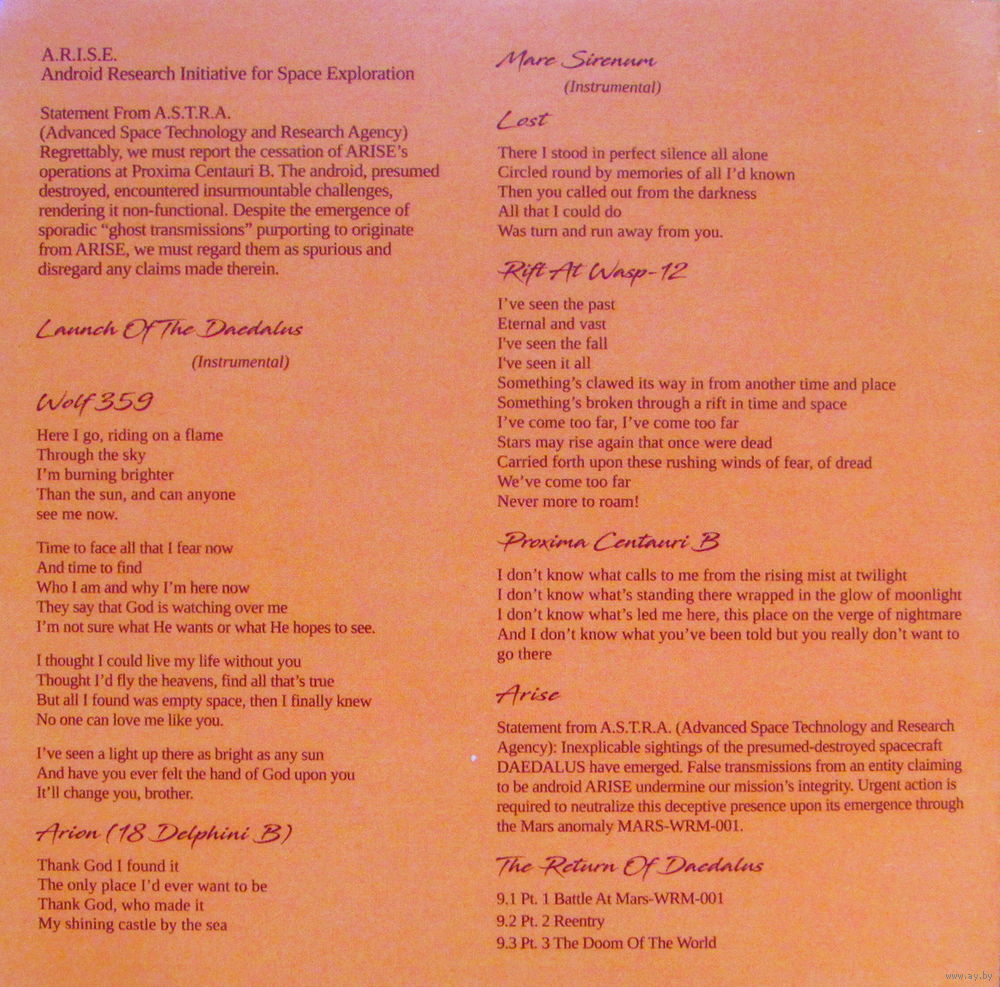 A.R.I.S.E.
Android Research Initiative for Space Exploration

Statement From A.S.T.R.A.
(Advanced Space Technology and Research Agency)
Regrettably, we must report the cessation of ARISE's operations at Proxima Centauri B. The android, presumed destroyed, encountered insurmountable challenges, rendering it non-functional. Despite the emergence of sporadic "ghost transmissions" purporting to originate from ARISE, we must regard them as spurious and disregard any claims made therein.

Launch Of The Daedalus
(Instrumental)

Wolf 359

Here I go, riding on a flame
Through the sky
I'm burning brighter
Than the sun, and can anyone
see me now.

Time to face all that I fear now
And time to find
Who I am and why I'm here now
They say that God is watching over me
I'm not sure what He wants or what He hopes to see.

I thought I could live my life without you
Thought I'd fly the heavens, find all that's true
But all I found was empty space, then I finally knew
No one can love me like you.

I've seen a light up there as bright as any sun
And have you ever felt the hand of God upon you
It'll change you, brother.

Arion (18 Delphini B)

Thank God I found it
The only place I'd ever want to be
Thank God, who made it
My shining castle by the sea

Mare Sirenum
(Instrumental)

Lost

There I stood in perfect silence all alone
Circled round by memories of all I'd known
Then you called out from the darkness
All that I could do
Was turn and run away from you.

Rift At Wasp-12

I've seen the past
Eternal and vast
I've seen the fall
I've seen it all
Something's clawed its way in from another time and place
Something's broken through a rift in time and space
I've come too far, I've come too far
Stars may rise again that once were dead
Carried forth upon these rushing winds of fear, of dread
We've come too far
Never more to roam!

Proxima Centauri B

I don't know what calls to me from the rising mist at twilight
I don't know what's standing there wrapped in the glow of moonlight
I don't know what's led me here, this place on the verge of nightmare
And I don't know what you've been told but you really don't want to go there

Arise

Statement from A.S.T.R.A. (Advanced Space Technology and Research Agency): Inexplicable sightings of the presumed-destroyed spacecraft DAEDALUS have emerged. False transmissions from an entity claiming to be android ARISE undermine our mission's integrity. Urgent action is required to neutralize this deceptive presence upon its emergence through the Mars anomaly MARS-WRM-001.

The Return Of Daedalus

9.1 Pt. 1 Battle At Mars-WRM-001
9.2 Pt. 2 Reentry
9.3 Pt. 3 The Doom Of The World

www.ay.by